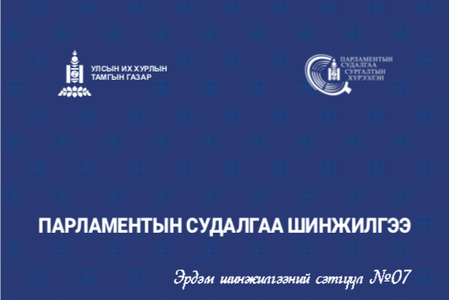 УЛСЫН ИХ ХУРЛЫН ТАМГЫН ГАЗАР

ПАРЛАМЕНТЫН СУДАЛГАА СУРГАЛТЫН ХҮРЭЭЛЭН

ПАРЛАМЕНТЫН СУДАЛГАА ШИНЖИЛГЭЭ

Эрдэм шинжилгээний сэтгүүл №07